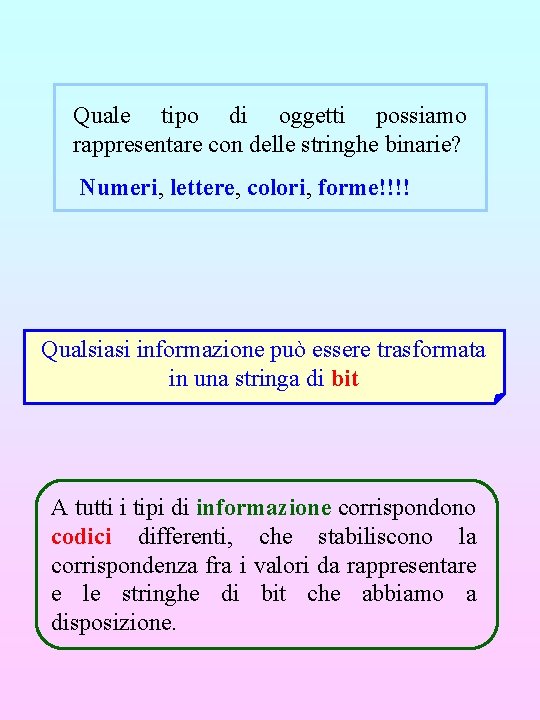 Quale tipo di oggetti possiamo rappresentare con delle stringhe binarie?

Numeri, lettere, colori, forme!!!!

Qualsiasi informazione può essere trasformata in una stringa di bit

A tutti i tipi di informazione corrispondono codici differenti, che stabiliscono la corrispondenza fra i valori da rappresentare e le stringhe di bit che abbiamo a disposizione.